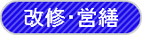 改修・営繕